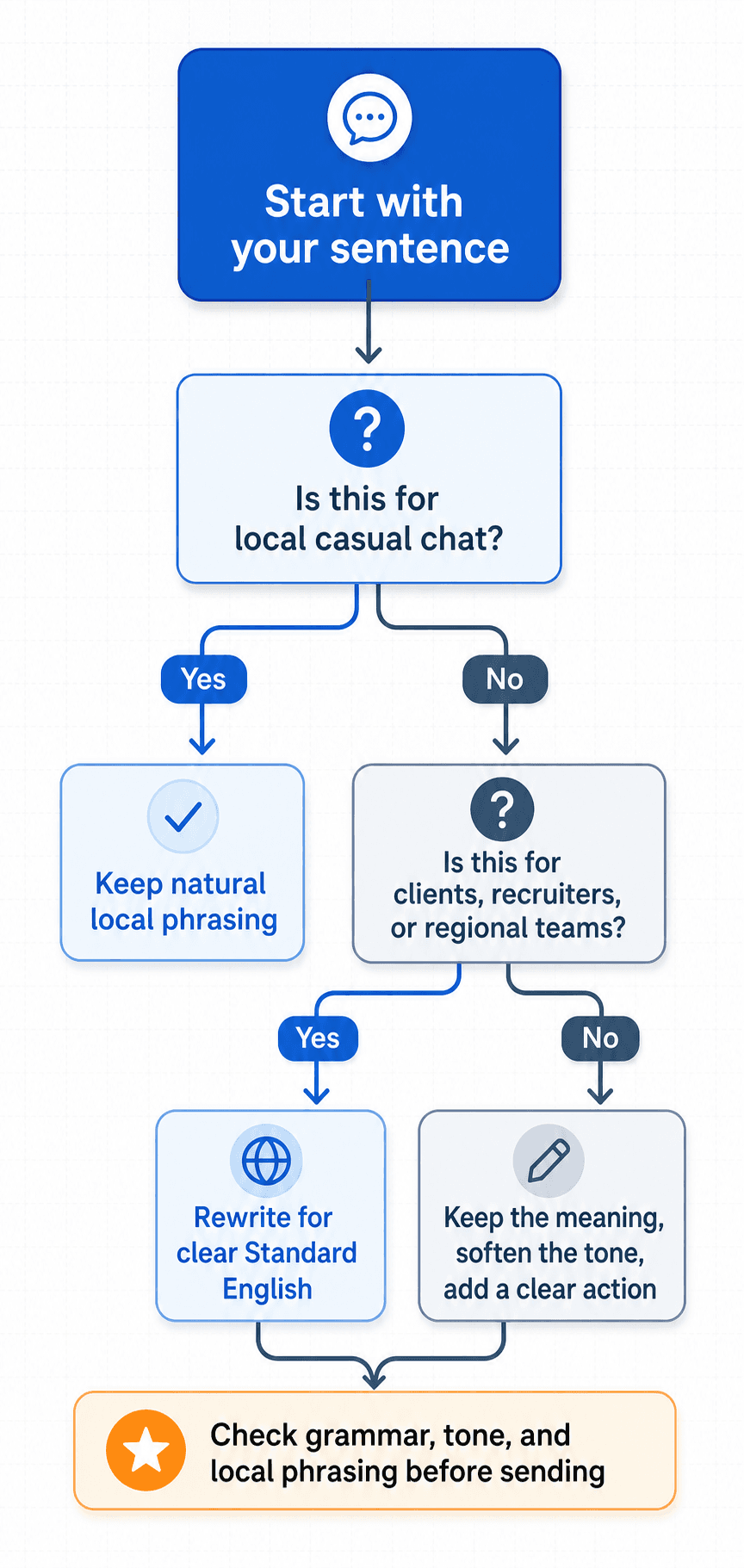 Start with your sentence

?

Is this for local casual chat?

Yes

No

Keep natural local phrasing

?

Is this for clients, recruiters, or regional teams?

Yes

No

Rewrite for clear Standard English

Keep the meaning, soften the tone, add a clear action

Check grammar, tone, and local phrasing before sending